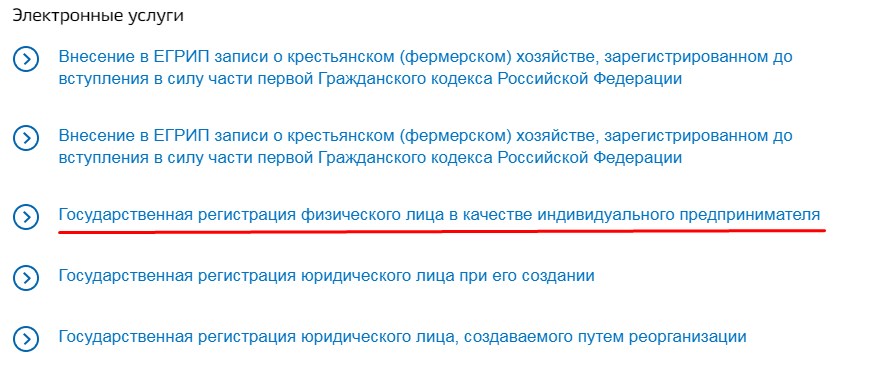 Электронные услуги

Внесение в ЕГРИП записи о крестьянском (фермерском) хозяйстве, зарегистрированном до вступления в силу части первой Гражданского кодекса Российской Федерации

Внесение в ЕГРИП записи о крестьянском (фермерском) хозяйстве, зарегистрированном до вступления в силу части первой Гражданского кодекса Российской Федерации

Государственная регистрация физического лица в качестве индивидуального предпринимателя

Государственная регистрация юридического лица при его создании

Государственная регистрация юридического лица, создаваемого путем реорганизации